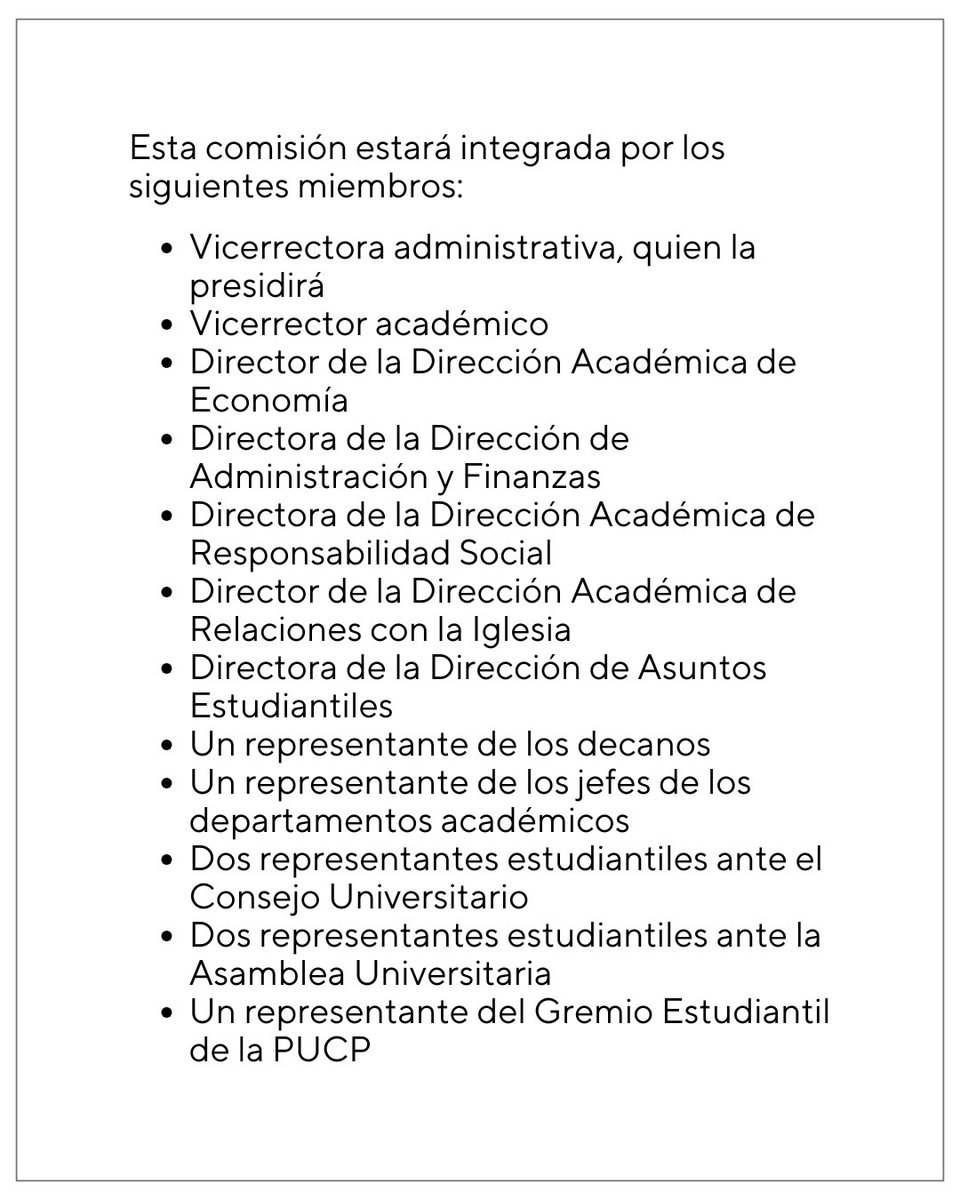 Esta comisión estará integrada por los siguientes miembros:

• Vicerrectora administrativa, quien la presidirá
• Vicerrector académico
• Director de la Dirección Académica de Economía
• Directora de la Dirección de Administración y Finanzas
• Directora de la Dirección Académica de Responsabilidad Social
• Director de la Dirección Académica de Relaciones con la Iglesia
• Directora de la Dirección de Asuntos Estudiantiles
• Un representante de los decanos
• Un representante de los jefes de los departamentos académicos
• Dos representantes estudiantiles ante el Consejo Universitario
• Dos representantes estudiantiles ante la Asamblea Universitaria
• Un representante del Gremio Estudiantil de la PUCP